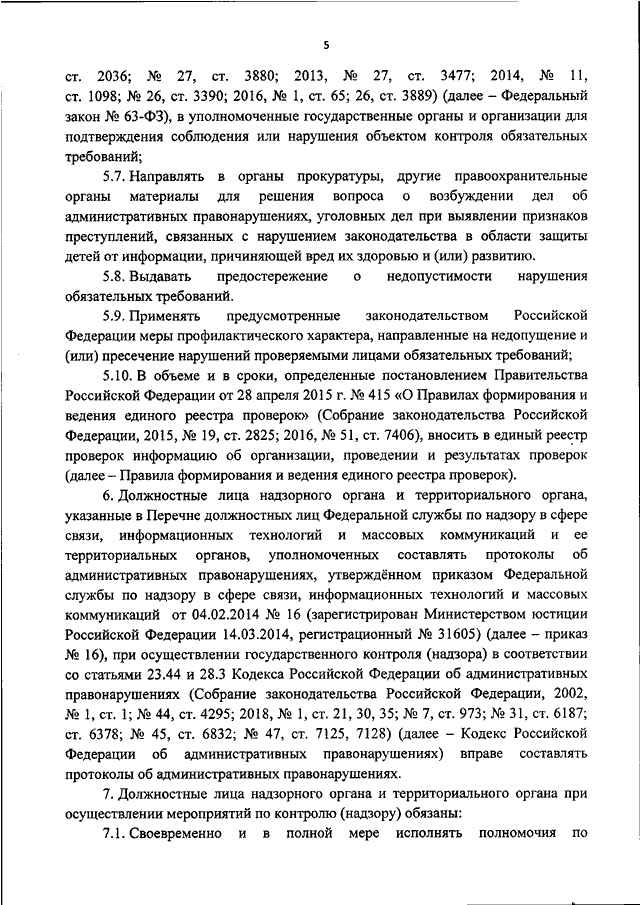 5

ст. 2036; № 27, ст. 3880; 2013, № 27, ст. 3477; 2014, № 11, ст. 1098; № 26, ст. 3390; 2016, № 1, ст. 65; 26, ст. 3889) (далее – Федеральный закон № 63-ФЗ), в уполномоченные государственные органы и организации для подтверждения соблюдения или нарушения объектом контроля обязательных требований;

5.7. Направлять в органы прокуратуры, другие правоохранительные органы материалы для решения вопроса о возбуждении дел об административных правонарушениях, уголовных дел при выявлении признаков преступлений, связанных с нарушением законодательства в области защиты детей от информации, причиняющей вред их здоровью и (или) развитию.

5.8. Выдавать предостережение о недопустимости нарушения обязательных требований.

5.9. Применять предусмотренные законодательством Российской Федерации меры профилактического характера, направленные на недопущение и (или) пресечение нарушений проверяемыми лицами обязательных требований;

5.10. В объеме и в сроки, определенные постановлением Правительства Российской Федерации от 28 апреля 2015 г. № 415 «О Правилах формирования и ведения единого реестра проверок» (Собрание законодательства Российской Федерации, 2015, № 19, ст. 2825; 2016, № 51, ст. 7406), вносить в единый реестр проверок информацию об организации, проведении и результатах проверок (далее – Правила формирования и ведения единого реестра проверок).

6. Должностные лица надзорного органа и территориального органа, указанные в Перечне должностных лиц Федеральной службы по надзору в сфере связи, информационных технологий и массовых коммуникаций и ее территориальных органов, уполномоченных составлять протоколы об административных правонарушениях, утверждённом приказом Федеральной службы по надзору в сфере связи, информационных технологий и массовых коммуникаций от 04.02.2014 № 16 (зарегистрирован Министерством юстиции Российской Федерации 14.03.2014, регистрационный № 31605) (далее – приказ № 16), при осуществлении государственного контроля (надзора) в соответствии со статьями 23.44 и 28.3 Кодекса Российской Федерации об административных правонарушениях (Собрание законодательства Российской Федерации, 2002, № 1, ст. 1; № 44, ст. 4295; 2018, № 1, ст. 21, 30, 35; № 7, ст. 973; № 31, ст. 6187; ст. 6378; № 45, ст. 6832; № 47, ст. 7125, 7128) (далее – Кодекс Российской Федерации об административных правонарушениях) вправе составлять протоколы об административных правонарушениях.

7. Должностные лица надзорного органа и территориального органа при осуществлении мероприятий по контролю (надзору) обязаны:

7.1. Своевременно и в полной мере исполнять полномочия по